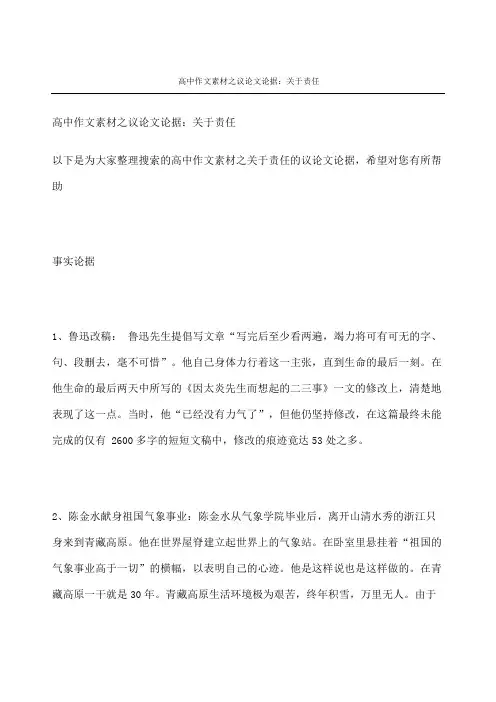 高中作文素材之议论文论据：关于责任

高中作文素材之议论文论据：关于责任

以下是为大家整理搜索的高中作文素材之关于责任的议论文论据，希望对您有所帮助

事实论据

1、鲁迅改稿： 鲁迅先生提倡写文章“写完后至少看两遍，竭力将可有可无的字、句、段删去，毫不可惜”。他自己身体力行着这一主张，直到生命的最后一刻。在他生命的最后两天中所写的《因太炎先生而想起的二三事》一文的修改上，清楚地表现了这一点。当时，他“已经没有力气了”，但他仍坚持修改，在这篇最终未能完成的仅有 2600 多字的短短文稿中，修改的痕迹竟达 53 处之多。

2、陈金水献身祖国气象事业：陈金水从气象学院毕业后，离开山清水秀的浙江只身来到青藏高原。他在世界屋脊建立起世界上的气象站。在卧室里悬挂着“祖国的气象事业高于一切”的横幅，以表明自己的心迹。他是这样说也是这样做的。在青藏高原一干就是 30 年。青藏高原生活环境极为艰苦，终年积雪，万里无人。由于